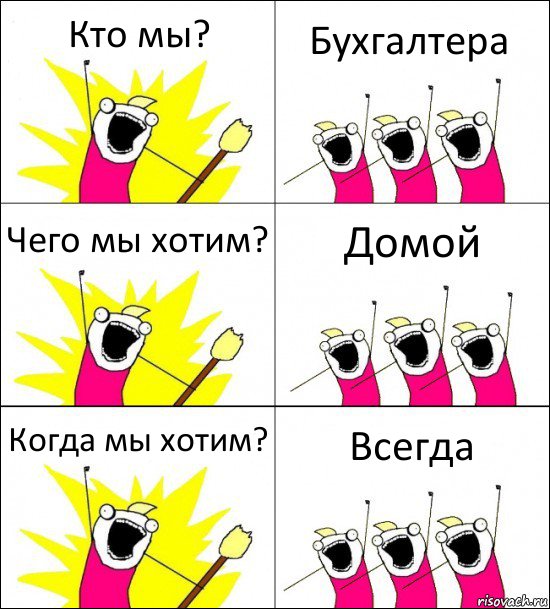 Кто мы?

Бухгалтера

Чего мы хотим?

Домой

Когда мы хотим?

Всегда

risovach.ru